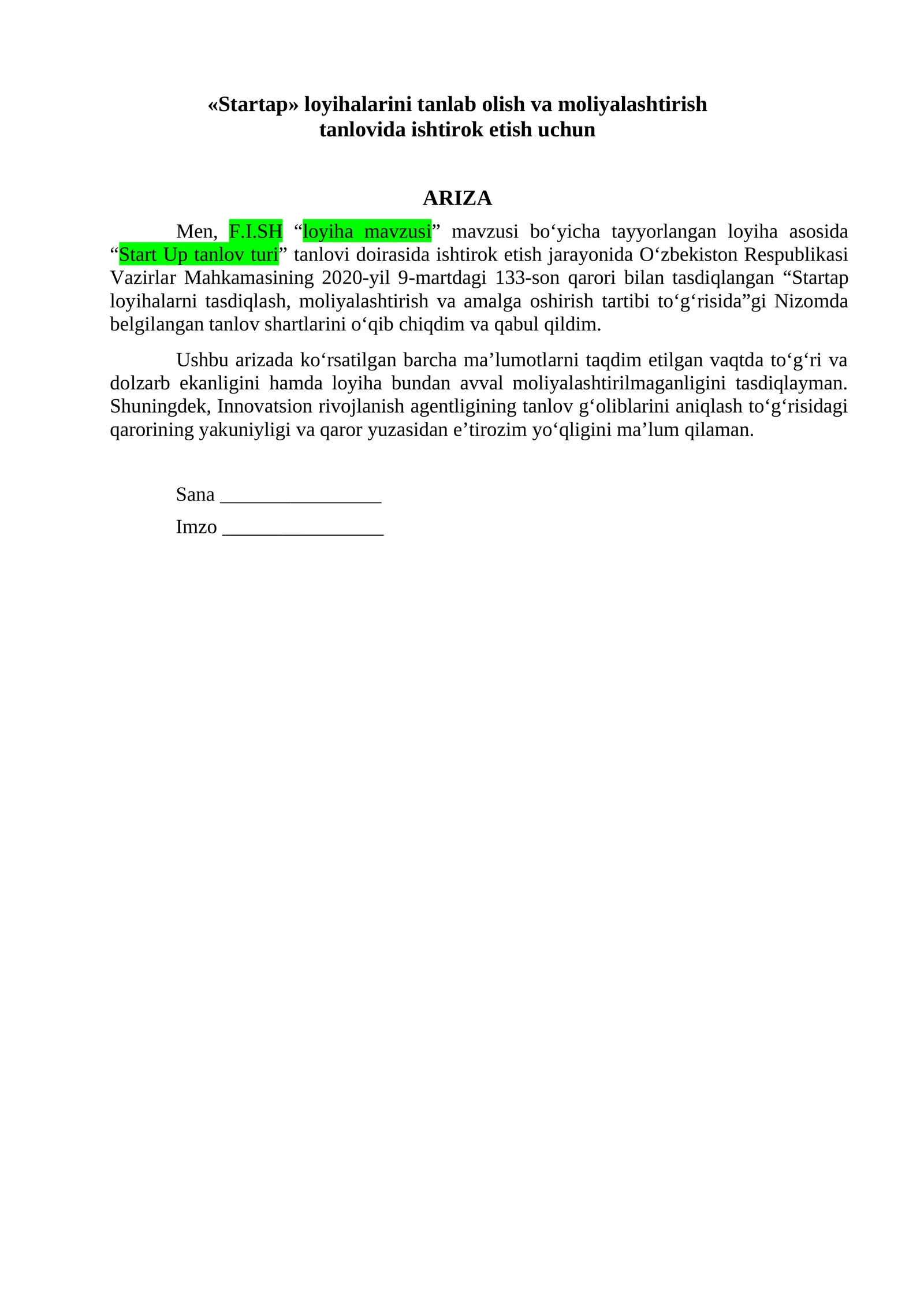 «Startap» loyihalarini tanlab olish va moliyalashtirish tanlovida ishtirok etish uchun

ARIZA

Men, F.I.SH “loyiha mavzusi” mavzusi bo‘yicha tayyorlangan loyiha asosida “Start Up tanlov turi” tanlovi doirasida ishtirok etish jarayonida O‘zbekiston Respublikasi Vazirlar Mahkamasining 2020-yil 9-martdagi 133-son qarori bilan tasdiqlangan “Startap loyihalarni tasdiqlash, moliyalashtirish va amalga oshirish tartibi to‘g‘risida”gi Nizomda belgilangan tanlov shartlarini o‘qib chiqdim va qabul qildim.

Ushbu arizada ko‘rsatilgan barcha ma’lumotlarni taqdim etilgan vaqtda to‘g‘ri va dolzarb ekanligini hamda loyiha bundan avval moliyalashtirilmaganligini tasdiqlayman. Shuningdek, Innovatsion rivojlanish agentligining tanlov g‘oliblarini aniqlash to‘g‘risidagi qarorining yakuniyligi va qaror yuzasidan e’tirozim yo‘qligini ma’lum qilaman.

Sana ________________

Imzo ________________